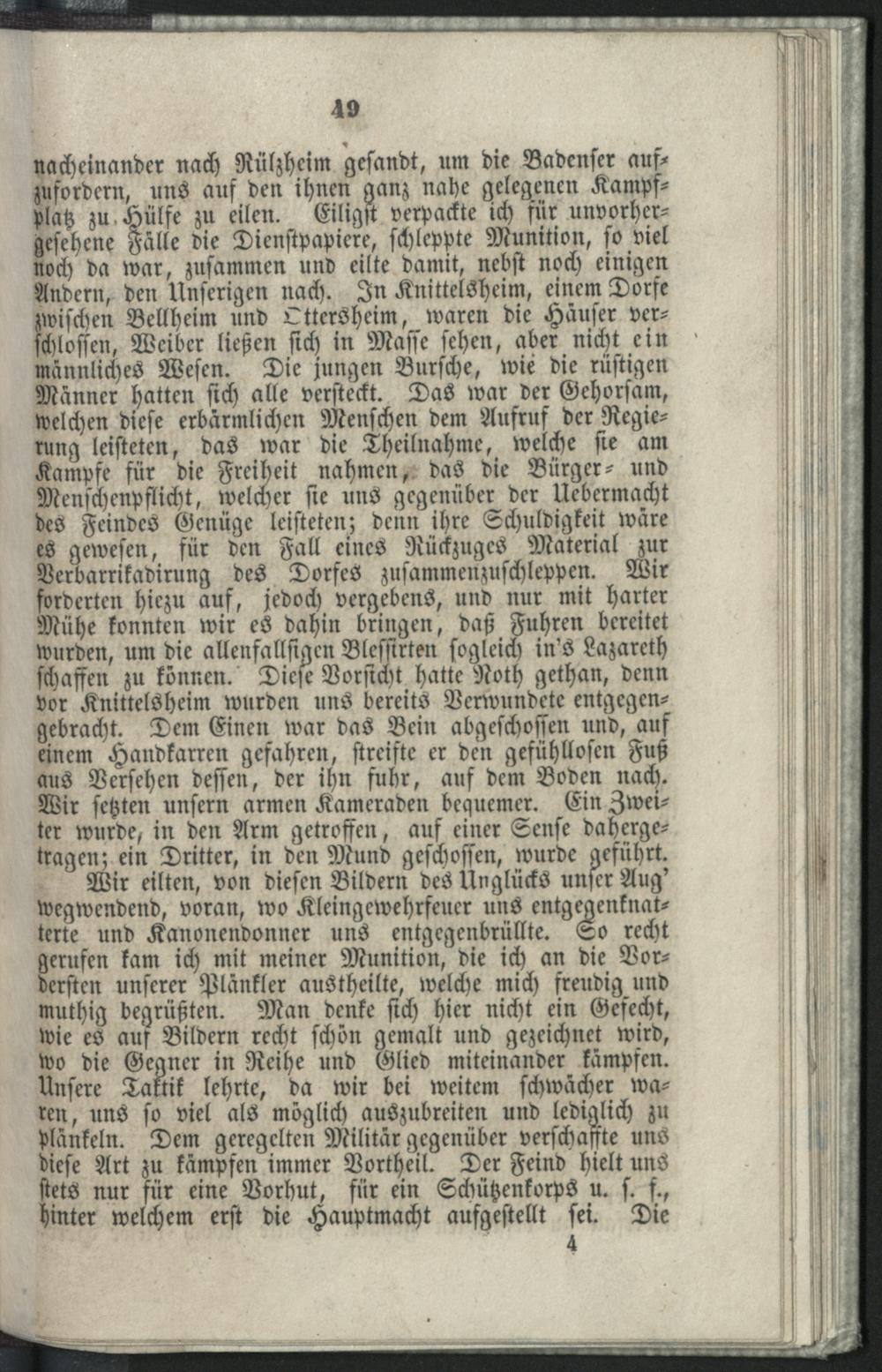 49

nacheinander nach Rülzheim gesandt, um die Badenser aufzufordern, uns auf den ihnen ganz nahe gelegenen Kampfplatz zu Hülfe zu eilen. Eiligst verpackte ich für unvorhergesehene Fälle die Dienstpapiere, schleppte Munition, so viel noch da war, zusammen und eilte damit, nebst noch einigen Andern, den Unserigen nach. In Knittelsheim, einem Dorfe zwischen Bellheim und Ottersheim, waren die Häuser verschlossen, Weiber ließen sich in Masse sehen, aber nicht ein männliches Wesen. Die jungen Bursche, wie die rüstigen Männer hatten sich alle versteckt. Das war der Gehorsam, welchen diese erbärmlichen Menschen dem Aufruf der Regierung leisteten, das war die Theilnahme, welche sie am Kampfe für die Freiheit nahmen, das die Bürger- und Menschenpflicht, welcher sie uns gegenüber der Uebermacht des Feindes Genüge leisteten; denn ihre Schuldigkeit wäre es gewesen, für den Fall eines Rückzuges Material zur Verbarrikadirung des Dorfes zusammenzuschleppen. Wir forderten hiezu auf, jedoch vergebens, und nur mit harter Mühe konnten wir es dahin bringen, daß Fuhren bereitet wurden, um die allenfallsigen Blessirten sogleich in's Lazareth schaffen zu können. Diese Vorsicht hatte Noth gethan, denn vor Knittelsheim wurden uns bereits Verwundete entgegengebracht. Dem Einen war das Bein abgeschossen und, auf einem Handkarren gefahren, streifte er den gefühllosen Fuß aus Versehen dessen, der ihn fuhr, auf dem Boden nach. Wir setzten unsern armen Kameraden bequemer. Ein Zweiter wurde, in den Arm getroffen, auf einer Sense dahergetragen; ein Dritter, in den Mund geschossen, wurde geführt.

Wir eilten, von diesen Bildern des Unglücks unser Aug' wegwendend, voran, wo Kleingewehrfeuer uns entgegenknatterte und Kanonendonner uns entgegenbrüllte. So recht gerufen kam ich mit meiner Munition, die ich an die Vordersten unserer Plänkler austheilte, welche mich freudig und muthig begrüßten. Man denke sich hier nicht ein Gefecht, wie es auf Bildern recht schön gemalt und gezeichnet wird, wo die Gegner in Reihe und Glied miteinander kämpfen. Unsere Taktik lehrte, da wir bei weitem schwächer waren, uns so viel als möglich auszubreiten und lediglich zu plänkeln. Dem geregelten Militär gegenüber verschaffte uns diese Art zu kämpfen immer Vortheil. Der Feind hielt uns stets nur für eine Vorhut, für ein Schützenkorps u. s. f., hinter welchem erst die Hauptmacht aufgestellt sei. Die

4